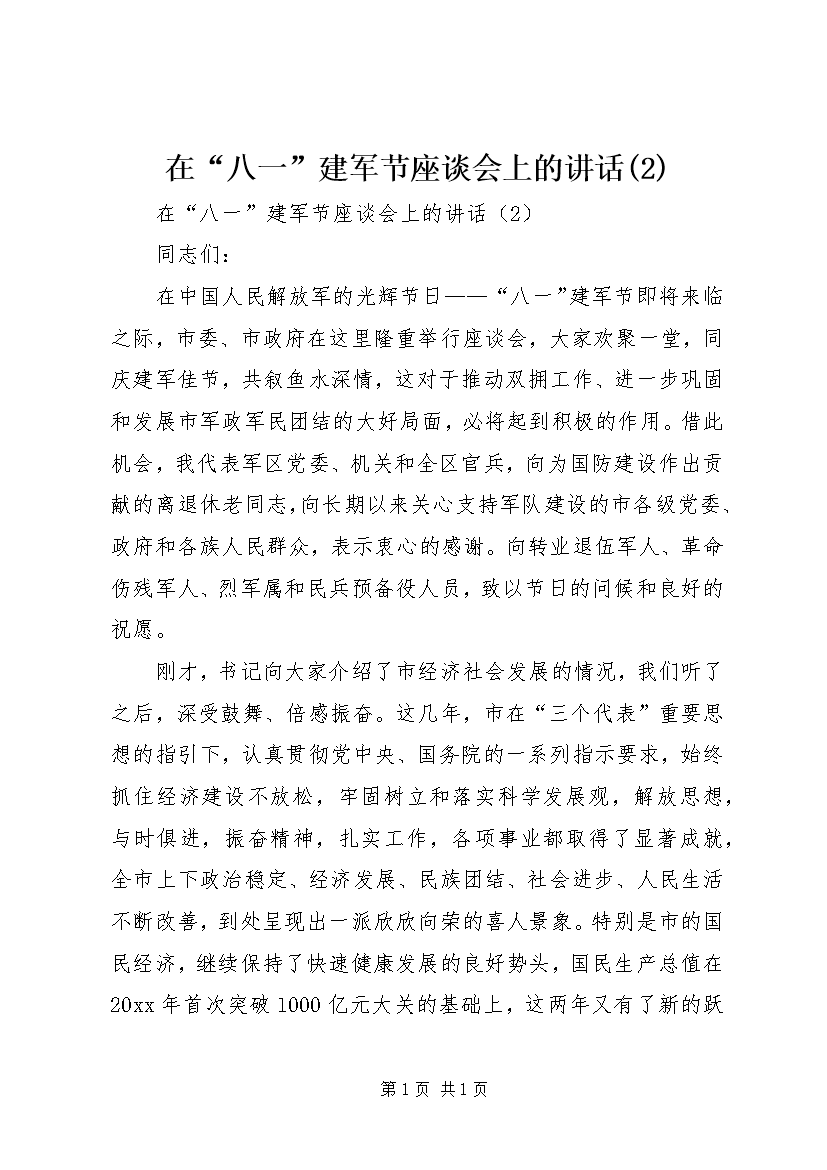 在“八一”建军节座谈会上的讲话(2)

在“八一”建军节座谈会上的讲话（2）

同志们：

在中国人民解放军的光辉节日——“八一”建军节即将来临之际，市委、市政府在这里隆重举行座谈会，大家欢聚一堂，同庆建军佳节，共叙鱼水深情，这对于推动双拥工作、进一步巩固和发展市军政军民团结的大好局面，必将起到积极的作用。借此机会，我代表军区党委、机关和全区官兵，向为国防建设作出贡献的离退休老同志，向长期以来关心支持军队建设的市各级党委、政府和各族人民群众，表示衷心的感谢。向转业退伍军人、革命伤残军人、烈军属和民兵预备役人员，致以节日的问候和良好的祝愿。

刚才，书记向大家介绍了市经济社会发展的情况，我们听了之后，深受鼓舞、倍感振奋。这几年，市在“三个代表”重要思想的指引下，认真贯彻党中央、国务院的一系列指示要求，始终抓住经济建设不放松，牢固树立和落实科学发展观，解放思想，与时俱进，振奋精神，扎实工作，各项事业都取得了显著成就，全市上下政治稳定、经济发展、民族团结、社会进步、人民生活不断改善，到处呈现出一派欣欣向荣的喜人景象。特别是市的国民经济，继续保持了快速健康发展的良好势头，国民生产总值在20xx年首次突破1000亿元大关的基础上，这两年又有了新的跃

第1页 共1页